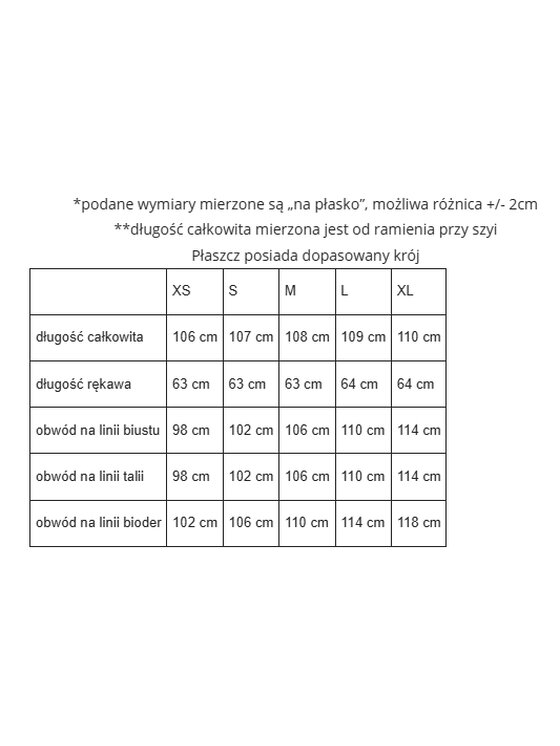 *podane wymiary mierzone są „na płasko", możliwa różnica +/- 2cm
**długość całkowita mierzona jest od ramienia przy szyi
Płaszcz posiada dopasowany krój

| | XS | S | M | L | XL |
|---|---|---|---|---|---|
| długość całkowita | 106 cm | 107 cm | 108 cm | 109 cm | 110 cm |
| długość rękawa | 63 cm | 63 cm | 63 cm | 64 cm | 64 cm |
| obwód na linii biustu | 98 cm | 102 cm | 106 cm | 110 cm | 114 cm |
| obwód na linii talii | 98 cm | 102 cm | 106 cm | 110 cm | 114 cm |
| obwód na linii bioder | 102 cm | 106 cm | 110 cm | 114 cm | 118 cm |